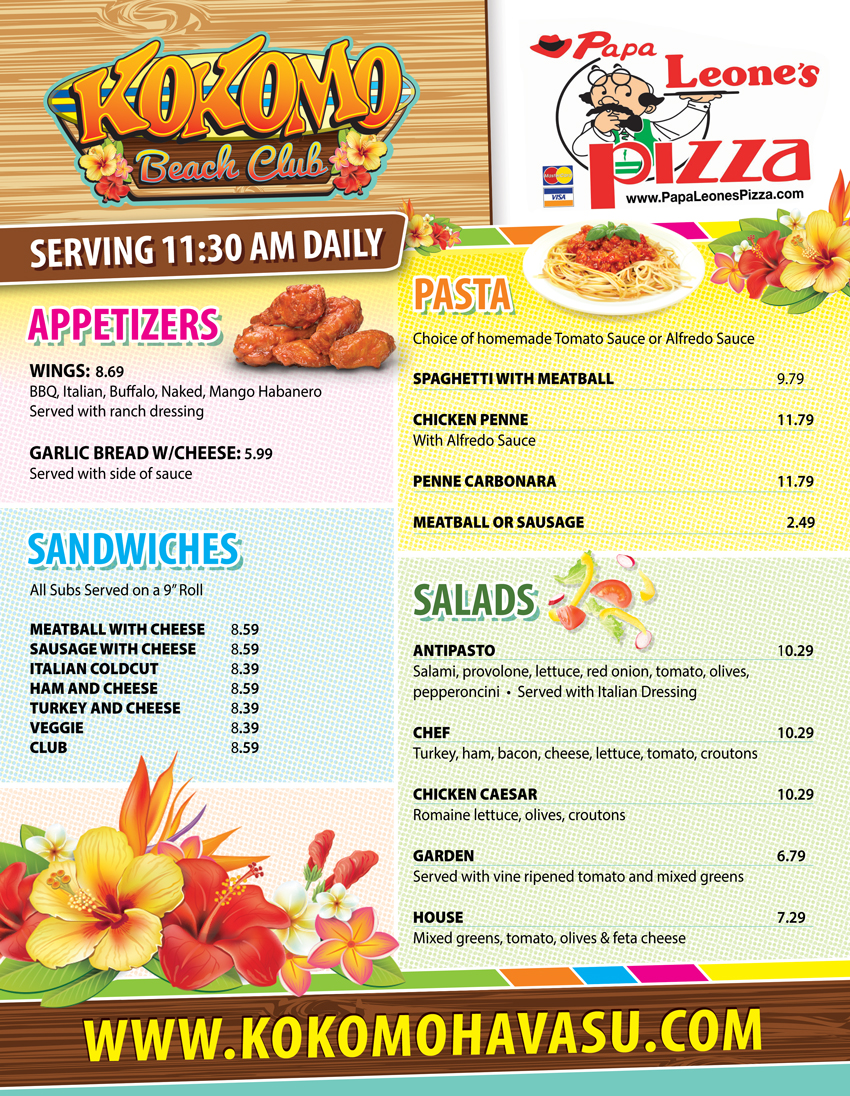 KOKOMO
Beach Club

Papa Leone's
PIZZA
www.PapaLeonesPizza.com

SERVING 11:30 AM DAILY

APPETIZERS

WINGS: 8.69
BBQ, Italian, Buffalo, Naked, Mango Habanero
Served with ranch dressing

GARLIC BREAD W/CHEESE: 5.99
Served with side of sauce

SANDWICHES

All Subs Served on a 9" Roll

MEATBALL WITH CHEESE 8.59
SAUSAGE WITH CHEESE 8.59
ITALIAN COLDCUT 8.39
HAM AND CHEESE 8.59
TURKEY AND CHEESE 8.39
VEGGIE 8.39
CLUB 8.59

PASTA

Choice of homemade Tomato Sauce or Alfredo Sauce

SPAGHETTI WITH MEATBALL 9.79

CHICKEN PENNE 11.79
With Alfredo Sauce

PENNE CARBONARA 11.79

MEATBALL OR SAUSAGE 2.49

SALADS

ANTIPASTO 10.29
Salami, provolone, lettuce, red onion, tomato, olives, pepperoncini • Served with Italian Dressing

CHEF 10.29
Turkey, ham, bacon, cheese, lettuce, tomato, croutons

CHICKEN CAESAR 10.29
Romaine lettuce, olives, croutons

GARDEN 6.79
Served with vine ripened tomato and mixed greens

HOUSE 7.29
Mixed greens, tomato, olives & feta cheese

WWW.KOKOMOHAVASU.COM